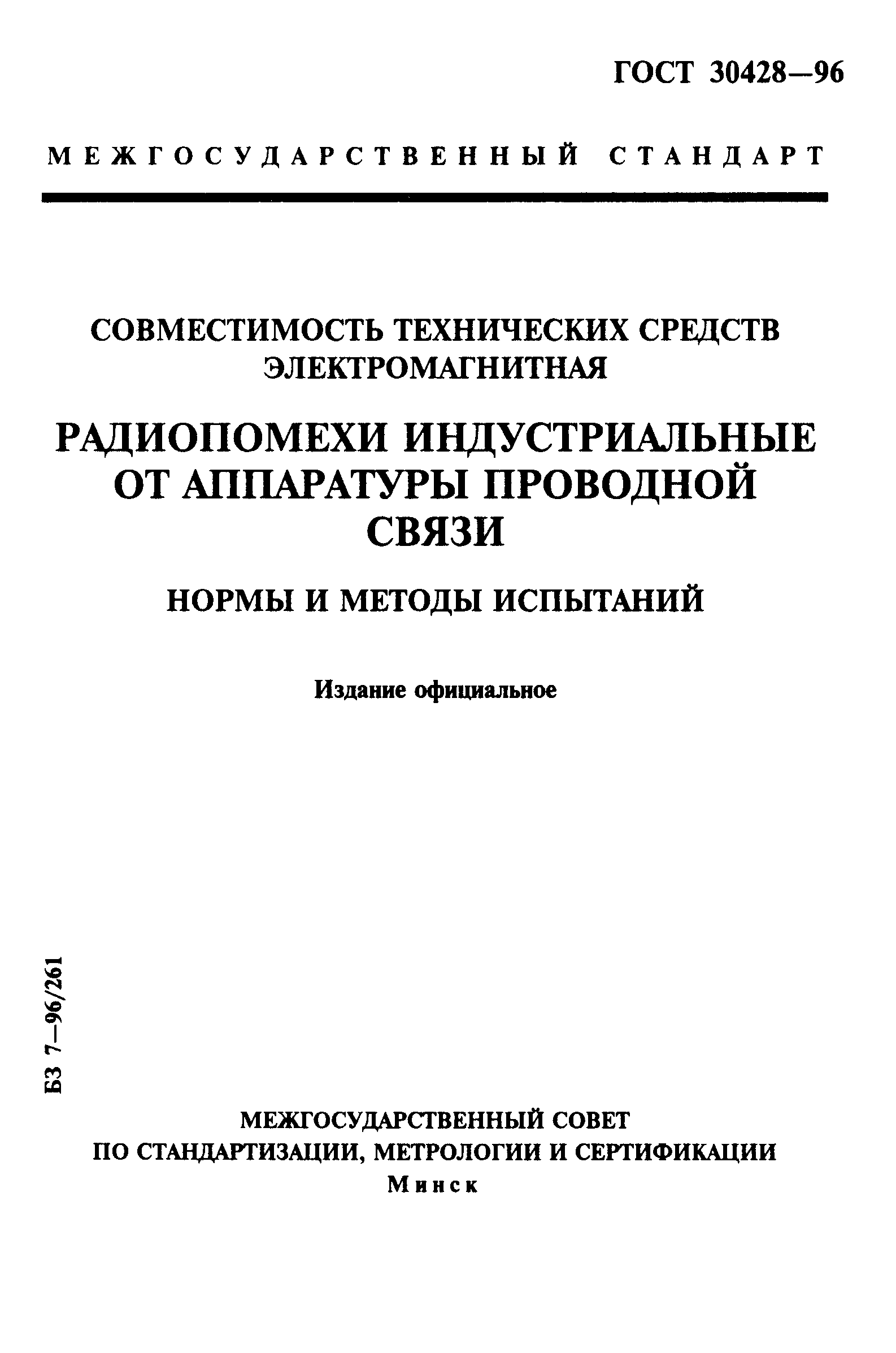 ГОСТ 30428—96

МЕЖГОСУДАРСТВЕННЫЙ СТАНДАРТ

СОВМЕСТИМОСТЬ ТЕХНИЧЕСКИХ СРЕДСТВ ЭЛЕКТРОМАГНИТНАЯ

РАДИОПОМЕХИ ИНДУСТРИАЛЬНЫЕ ОТ АППАРАТУРЫ ПРОВОДНОЙ СВЯЗИ

НОРМЫ И МЕТОДЫ ИСПЫТАНИЙ

Издание официальное

БЗ 7—96/261

МЕЖГОСУДАРСТВЕННЫЙ СОВЕТ
ПО СТАНДАРТИЗАЦИИ, МЕТРОЛОГИИ И СЕРТИФИКАЦИИ
Минск